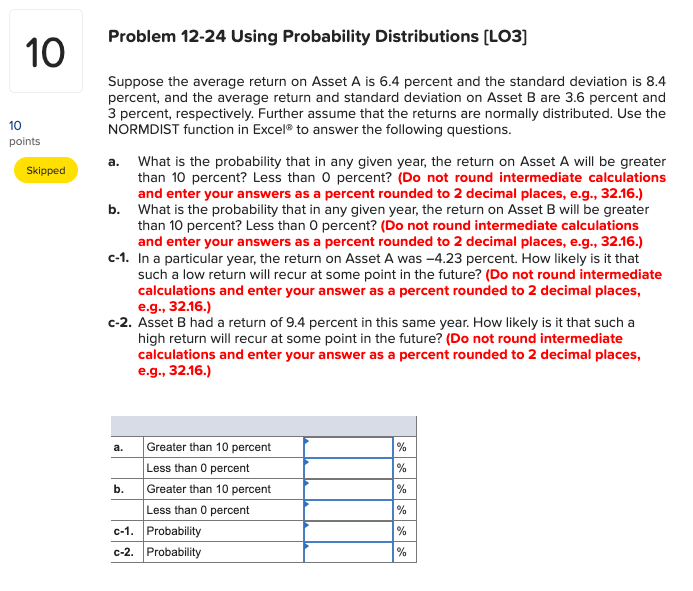 10

10 points

Skipped

Problem 12-24 Using Probability Distributions [LO3]

Suppose the average return on Asset A is 6.4 percent and the standard deviation is 8.4 percent, and the average return and standard deviation on Asset B are 3.6 percent and 3 percent, respectively. Further assume that the returns are normally distributed. Use the NORMDIST function in Excel® to answer the following questions.

a. What is the probability that in any given year, the return on Asset A will be greater than 10 percent? Less than 0 percent? (Do not round intermediate calculations and enter your answers as a percent rounded to 2 decimal places, e.g., 32.16.)
b. What is the probability that in any given year, the return on Asset B will be greater than 10 percent? Less than 0 percent? (Do not round intermediate calculations and enter your answers as a percent rounded to 2 decimal places, e.g., 32.16.)
c-1. In a particular year, the return on Asset A was −4.23 percent. How likely is it that such a low return will recur at some point in the future? (Do not round intermediate calculations and enter your answer as a percent rounded to 2 decimal places, e.g., 32.16.)
c-2. Asset B had a return of 9.4 percent in this same year. How likely is it that such a high return will recur at some point in the future? (Do not round intermediate calculations and enter your answer as a percent rounded to 2 decimal places, e.g., 32.16.)

| | | | |
|---|---|---|---|
| a. | Greater than 10 percent | | % |
| | Less than 0 percent | | % |
| b. | Greater than 10 percent | | % |
| | Less than 0 percent | | % |
| c-1. | Probability | | % |
| c-2. | Probability | | % |